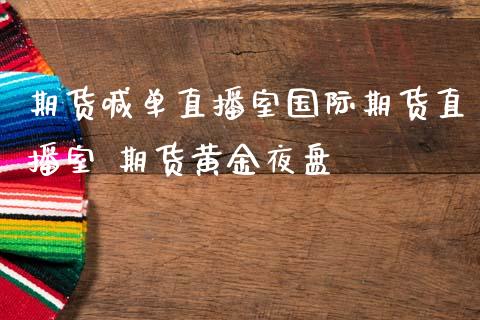 期货喊单直播室国际期货直播室 期货黄金夜盘